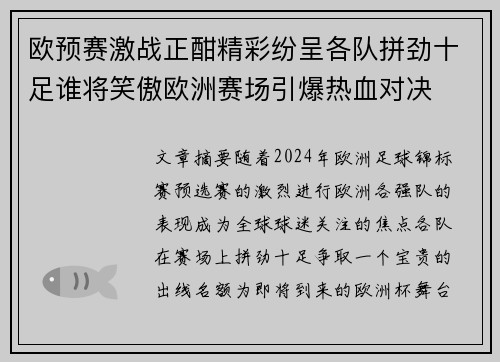 欧预赛激战正酣精彩纷呈各队拼劲十足谁将笑傲欧洲赛场引爆热血对决

文章摘要随着2024年欧洲足球锦标赛预选赛的激烈进行欧洲各强队的表现成为全球球迷关注的焦点各队在赛场上拼劲十足争取一个宝贵的出线名额为即将到来的欧洲杯舞台